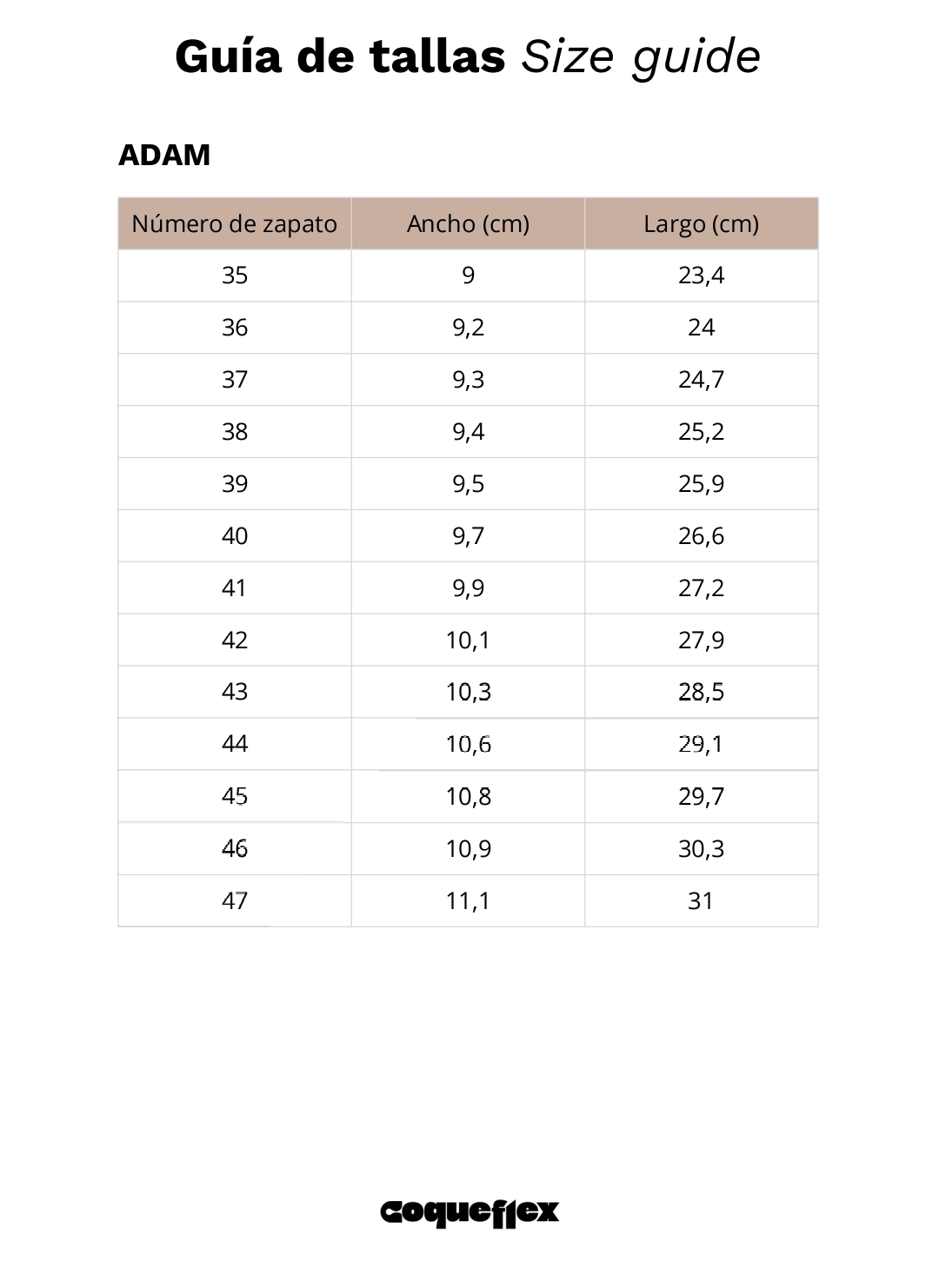 Guía de tallas Size guide

ADAM

| Número de zapato | Ancho (cm) | Largo (cm) |
|---|---|---|
| 35 | 9 | 23,4 |
| 36 | 9,2 | 24 |
| 37 | 9,3 | 24,7 |
| 38 | 9,4 | 25,2 |
| 39 | 9,5 | 25,9 |
| 40 | 9,7 | 26,6 |
| 41 | 9,9 | 27,2 |
| 42 | 10,1 | 27,9 |
| 43 | 10,3 | 28,5 |
| 44 | 10,6 | 29,1 |
| 45 | 10,8 | 29,7 |
| 46 | 10,9 | 30,3 |
| 47 | 11,1 | 31 |

coqueflex